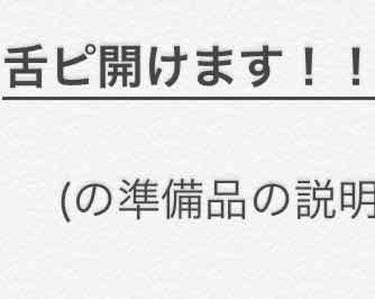 舌ピ開けます！！

(の準備品の説明